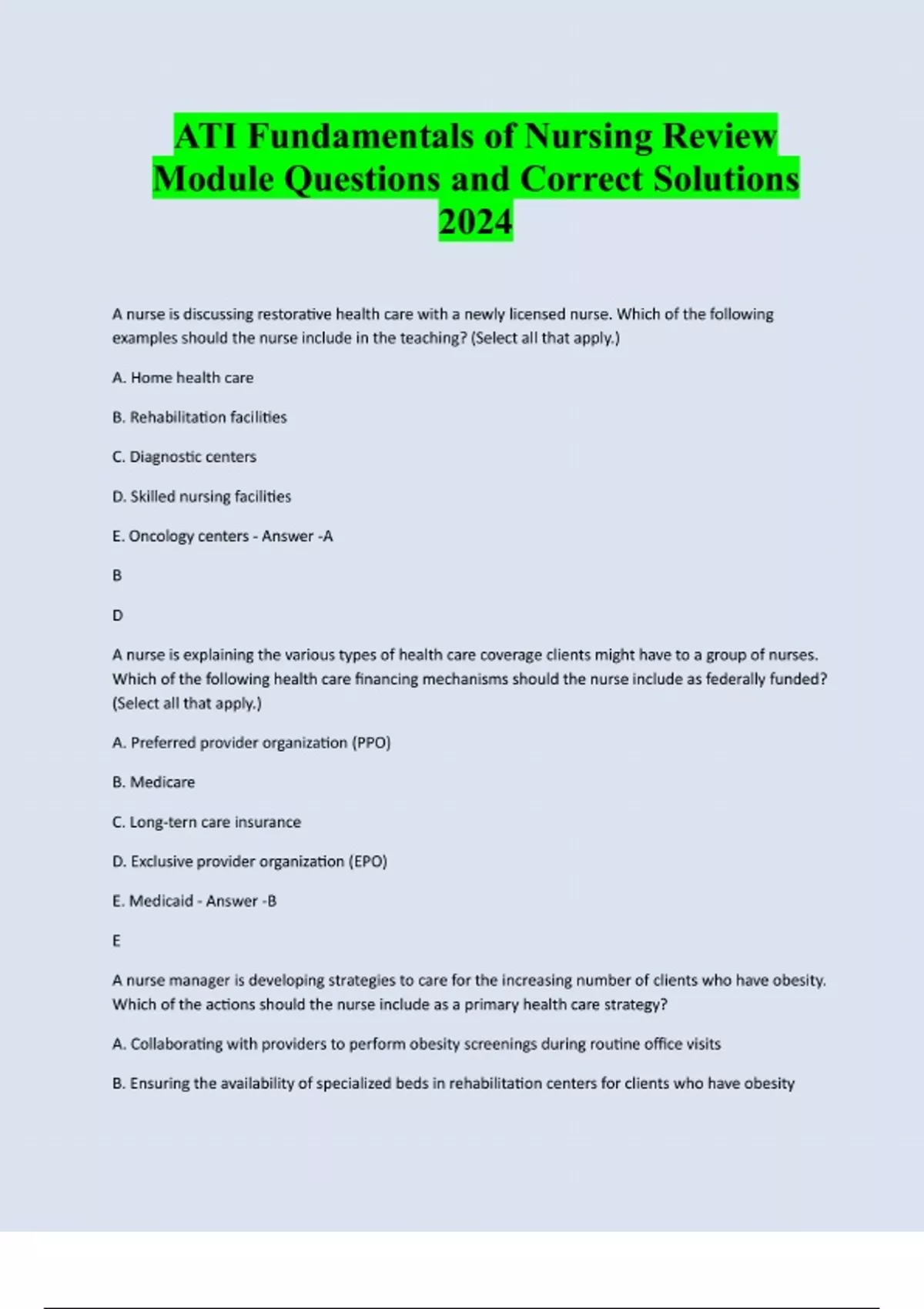 ATI Fundamentals of Nursing Review Module Questions and Correct Solutions 2024

A nurse is discussing restorative health care with a newly licensed nurse. Which of the following examples should the nurse include in the teaching? (Select all that apply.)

A. Home health care

B. Rehabilitation facilities

C. Diagnostic centers

D. Skilled nursing facilities

E. Oncology centers - Answer -A

B

D

A nurse is explaining the various types of health care coverage clients might have to a group of nurses. Which of the following health care financing mechanisms should the nurse include as federally funded? (Select all that apply.)

A. Preferred provider organization (PPO)

B. Medicare

C. Long-tern care insurance

D. Exclusive provider organization (EPO)

E. Medicaid - Answer -B

E

A nurse manager is developing strategies to care for the increasing number of clients who have obesity. Which of the actions should the nurse include as a primary health care strategy?

A. Collaborating with providers to perform obesity screenings during routine office visits

B. Ensuring the availability of specialized beds in rehabilitation centers for clients who have obesity